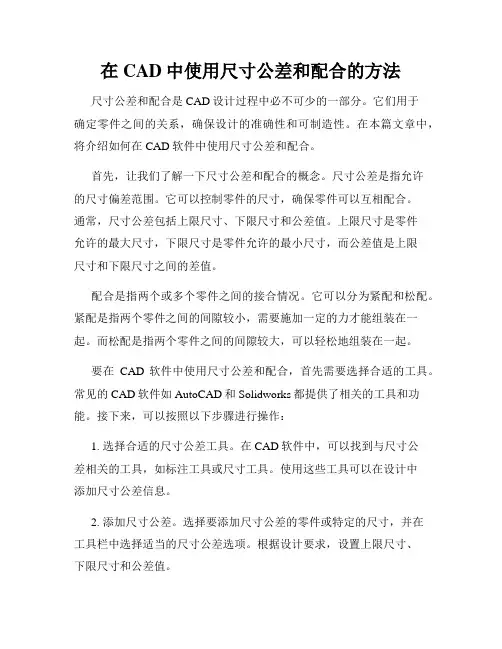 在 CAD 中使用尺寸公差和配合的方法

尺寸公差和配合是 CAD 设计过程中必不可少的一部分。它们用于确定零件之间的关系，确保设计的准确性和可制造性。在本篇文章中，将介绍如何在 CAD 软件中使用尺寸公差和配合。

首先，让我们了解一下尺寸公差和配合的概念。尺寸公差是指允许的尺寸偏差范围。它可以控制零件的尺寸，确保零件可以互相配合。通常，尺寸公差包括上限尺寸、下限尺寸和公差值。上限尺寸是零件允许的最大尺寸，下限尺寸是零件允许的最小尺寸，而公差值是上限尺寸和下限尺寸之间的差值。

配合是指两个或多个零件之间的接合情况。它可以分为紧配和松配。紧配是指两个零件之间的间隙较小，需要施加一定的力才能组装在一起。而松配是指两个零件之间的间隙较大，可以轻松地组装在一起。

要在 CAD 软件中使用尺寸公差和配合，首先需要选择合适的工具。常见的 CAD 软件如 AutoCAD 和 Solidworks 都提供了相关的工具和功能。接下来，可以按照以下步骤进行操作：

1. 选择合适的尺寸公差工具。在 CAD 软件中，可以找到与尺寸公差相关的工具，如标注工具或尺寸工具。使用这些工具可以在设计中添加尺寸公差信息。

2. 添加尺寸公差。选择要添加尺寸公差的零件或特定的尺寸，并在工具栏中选择适当的尺寸公差选项。根据设计要求，设置上限尺寸、下限尺寸和公差值。